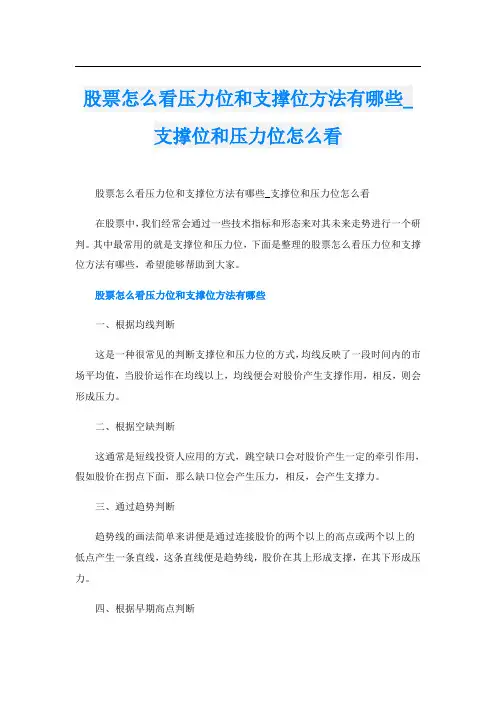 股票怎么看压力位和支撑位方法有哪些_支撑位和压力位怎么看

股票怎么看压力位和支撑位方法有哪些_支撑位和压力位怎么看

在股票中，我们经常会通过一些技术指标和形态来对其未来走势进行一个研判。其中最常用的就是支撑位和压力位，下面是整理的股票怎么看压力位和支撑位方法有哪些，希望能够帮助到大家。

股票怎么看压力位和支撑位方法有哪些

一、根据均线判断

这是一种很常见的判断支撑位和压力位的方式，均线反映了一段时间内的市场平均值，当股价运作在均线以上，均线便会对股价产生支撑作用，相反，则会形成压力。

二、根据空缺判断

这通常是短线投资人应用的方式，跳空缺口会对股价产生一定的牵引作用，假如股价在拐点下面，那么缺口位会产生压力，相反，会产生支撑力。

三、通过趋势判断

趋势线的画法简单来讲便是通过连接股价的两个以上的高点或两个以上的低点产生一条直线，这条直线便是趋势线，股价在其上形成支撑，在其下形成压力。

四、根据早期高点判断